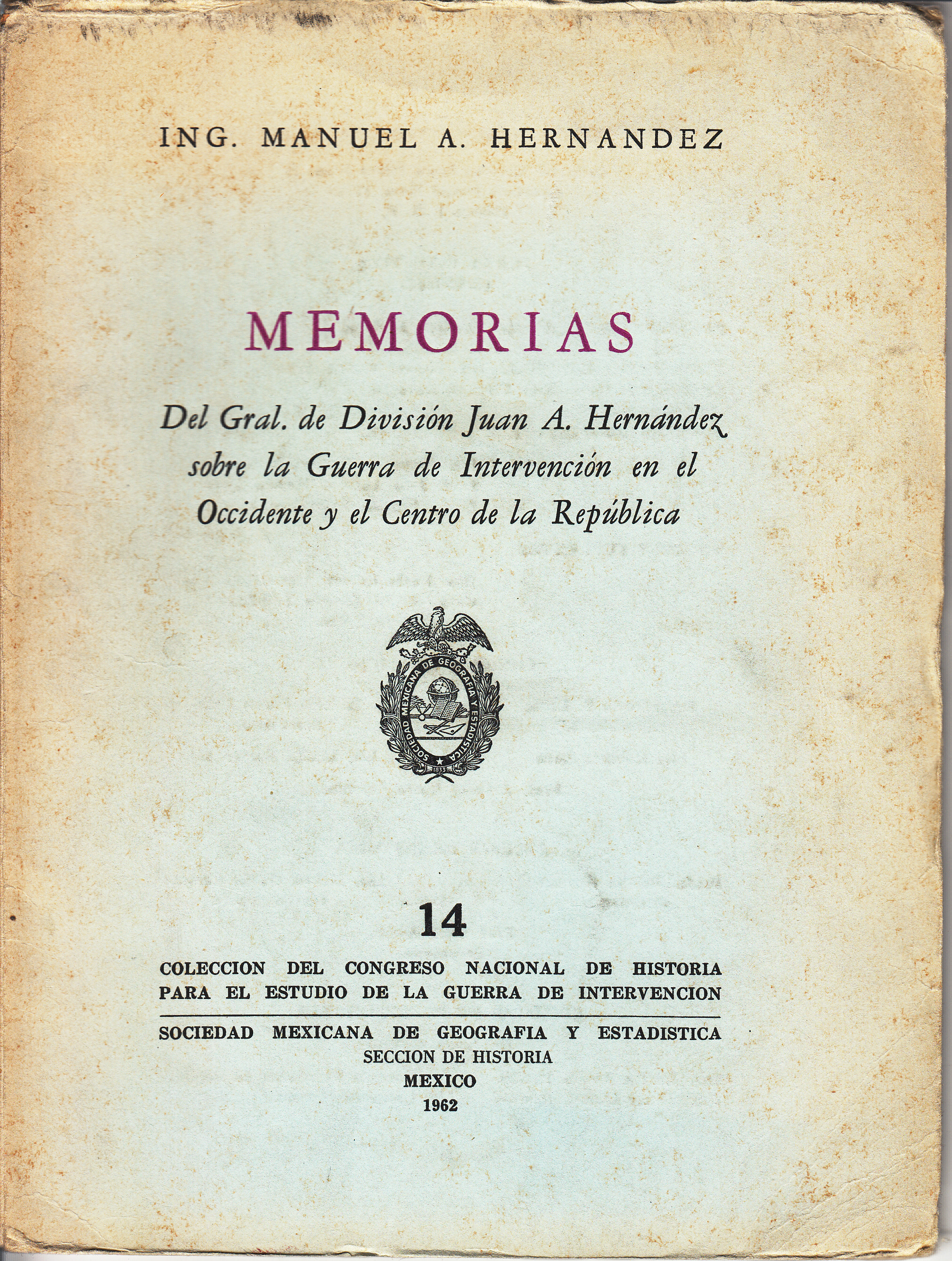 ING. MANUEL A. HERNANDEZ

MEMORIAS

Del Gral. de División Juan A. Hernández sobre la Guerra de Intervención en el Occidente y el Centro de la República

SOCIEDAD MEXICANA DE GEOGRAFIA Y ESTADISTICA
1833

14

COLECCION DEL CONGRESO NACIONAL DE HISTORIA PARA EL ESTUDIO DE LA GUERRA DE INTERVENCION

SOCIEDAD MEXICANA DE GEOGRAFIA Y ESTADISTICA
SECCION DE HISTORIA
MEXICO
1962